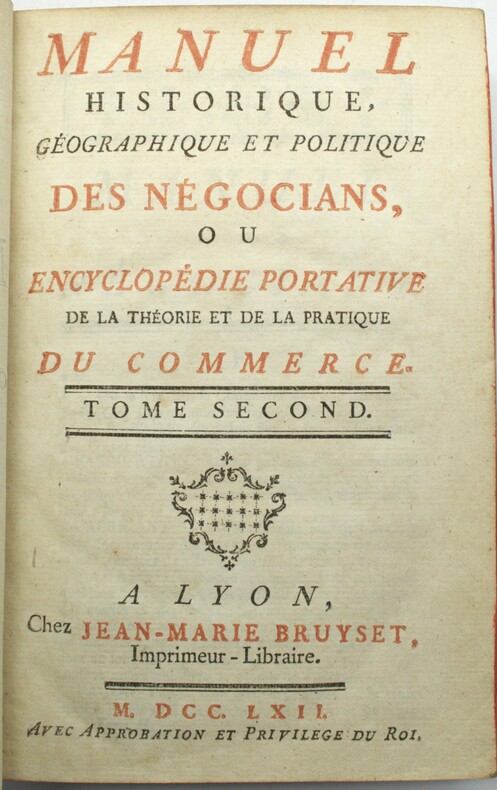 MANUEL
HISTORIQUE,
GÉOGRAPHIQUE ET POLITIQUE
DES NÉGOCIANS,
OU
ENCYCLOPÉDIE PORTATIVE
DE LA THÉORIE ET DE LA PRATIQUE
DU COMMERCE.

TOME SECOND.

A LYON,
Chez JEAN-MARIE BRUYSET,
Imprimeur-Libraire.

M. DCC. LXII.
AVEC APPROBATION ET PRIVILEGE DU ROI.